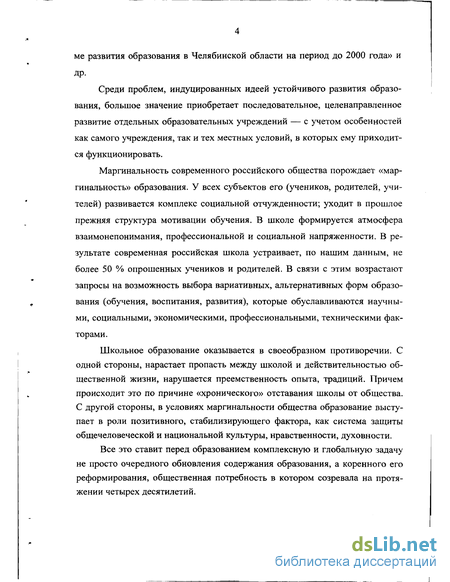 4

ме развития образования в Челябинской области на период до 2000 года» и др.

Среди проблем, индуцированных идеей устойчивого развития образования, большое значение приобретает последовательное, целенаправленное развитие отдельных образовательных учреждений — с учетом особенностей как самого учреждения, так и тех местных условий, в которых ему приходится функционировать.

Маргинальность современного российского общества порождает «маргинальность» образования. У всех субъектов его (учеников, родителей, учителей) развивается комплекс социальной отчужденности; уходит в прошлое прежняя структура мотивации обучения. В школе формируется атмосфера взаимонепонимания, профессиональной и социальной напряженности. В результате современная российская школа устраивает, по нашим данным, не более 50 % опрошенных учеников и родителей. В связи с этим возрастают запросы на возможность выбора вариативных, альтернативных форм образования (обучения, воспитания, развития), которые обуславливаются научными, социальными, экономическими, профессиональными, техническими факторами.

Школьное образование оказывается в своеобразном противоречии. С одной стороны, нарастает пропасть между школой и действительностью общественной жизни, нарушается преемственность опыта, традиций. Причем происходит это по причине «хронического» отставания школы от общества. С другой стороны, в условиях маргинальности общества образование выступает в роли позитивного, стабилизирующего фактора, как система защиты общечеловеческой и национальной культуры, нравственности, духовности.

Все это ставит перед образованием комплексную и глобальную задачу не просто очередного обновления содержания образования, а коренного его реформирования, общественная потребность в котором созревала на протяжении четырех десятилетий.

dsLib.net
библиотека диссертаций